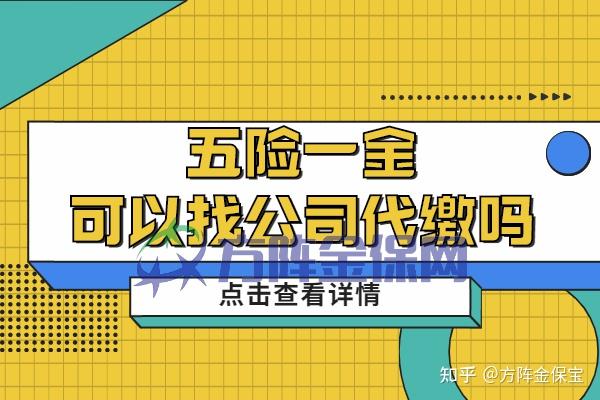 五险一金
可以找公司代缴吗
方阵金保网
点击查看详情
知乎 @方阵金保宝